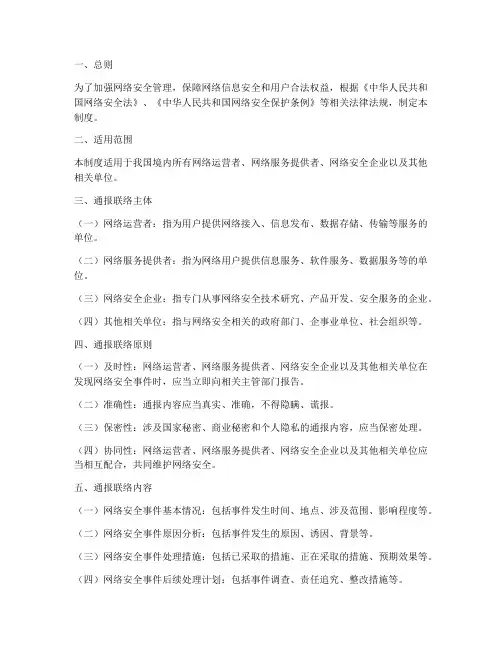 一、总则

为了加强网络安全管理，保障网络信息安全和用户合法权益，根据《中华人民共和国网络安全法》、《中华人民共和国网络安全保护条例》等相关法律法规，制定本制度。

二、适用范围

本制度适用于我国境内所有网络运营者、网络服务提供者、网络安全企业以及其他相关单位。

三、通报联络主体

（一）网络运营者：指为用户提供网络接入、信息发布、数据存储、传输等服务的单位。

（二）网络服务提供者：指为网络用户提供信息服务、软件服务、数据服务等的单位。

（三）网络安全企业：指专门从事网络安全技术研究、产品开发、安全服务的企业。

（四）其他相关单位：指与网络安全相关的政府部门、企事业单位、社会组织等。

四、通报联络原则

（一）及时性：网络运营者、网络服务提供者、网络安全企业以及其他相关单位在发现网络安全事件时，应当立即向相关主管部门报告。

（二）准确性：通报内容应当真实、准确，不得隐瞒、谎报。

（三）保密性：涉及国家秘密、商业秘密和个人隐私的通报内容，应当保密处理。

（四）协同性：网络运营者、网络服务提供者、网络安全企业以及其他相关单位应当相互配合，共同维护网络安全。

五、通报联络内容

（一）网络安全事件基本情况：包括事件发生时间、地点、涉及范围、影响程度等。

（二）网络安全事件原因分析：包括事件发生的原因、诱因、背景等。

（三）网络安全事件处理措施：包括已采取的措施、正在采取的措施、预期效果等。

（四）网络安全事件后续处理计划：包括事件调查、责任追究、整改措施等。